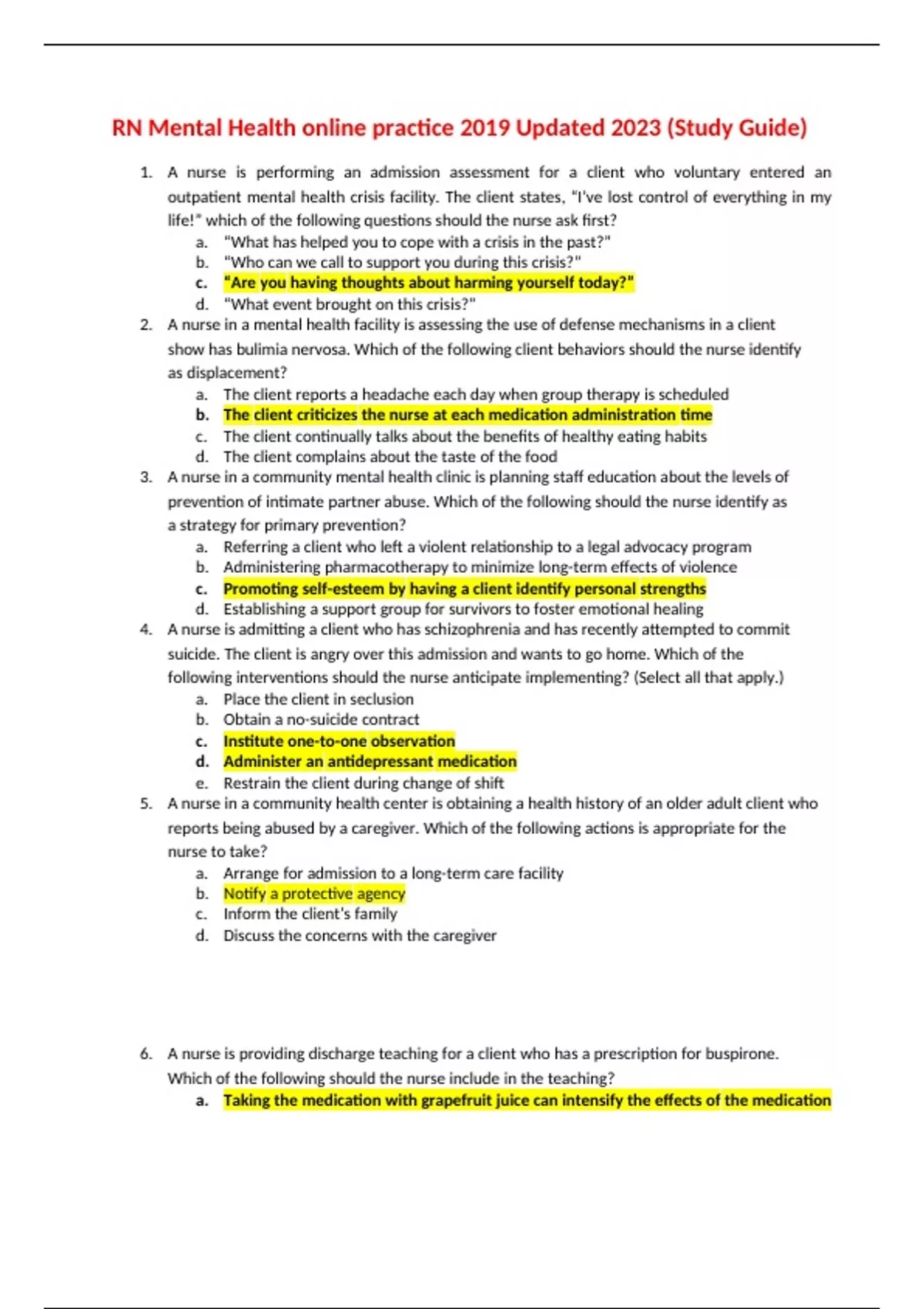 RN Mental Health online practice 2019 Updated 2023 (Study Guide)

1. A nurse is performing an admission assessment for a client who voluntary entered an outpatient mental health crisis facility. The client states, "I've lost control of everything in my life!" which of the following questions should the nurse ask first?
a. "What has helped you to cope with a crisis in the past?"
b. "Who can we call to support you during this crisis?"
c. "Are you having thoughts about harming yourself today?"
d. "What event brought on this crisis?"
2. A nurse in a mental health facility is assessing the use of defense mechanisms in a client show has bulimia nervosa. Which of the following client behaviors should the nurse identify as displacement?
a. The client reports a headache each day when group therapy is scheduled
b. The client criticizes the nurse at each medication administration time
c. The client continually talks about the benefits of healthy eating habits
d. The client complains about the taste of the food
3. A nurse in a community mental health clinic is planning staff education about the levels of prevention of intimate partner abuse. Which of the following should the nurse identify as a strategy for primary prevention?
a. Referring a client who left a violent relationship to a legal advocacy program
b. Administering pharmacotherapy to minimize long-term effects of violence
c. Promoting self-esteem by having a client identify personal strengths
d. Establishing a support group for survivors to foster emotional healing
4. A nurse is admitting a client who has schizophrenia and has recently attempted to commit suicide. The client is angry over this admission and wants to go home. Which of the following interventions should the nurse anticipate implementing? (Select all that apply.)
a. Place the client in seclusion
b. Obtain a no-suicide contract
c. Institute one-to-one observation
d. Administer an antidepressant medication
e. Restrain the client during change of shift
5. A nurse in a community health center is obtaining a health history of an older adult client who reports being abused by a caregiver. Which of the following actions is appropriate for the nurse to take?
a. Arrange for admission to a long-term care facility
b. Notify a protective agency
c. Inform the client's family
d. Discuss the concerns with the caregiver

6. A nurse is providing discharge teaching for a client who has a prescription for buspirone. Which of the following should the nurse include in the teaching?
a. Taking the medication with grapefruit juice can intensify the effects of the medication